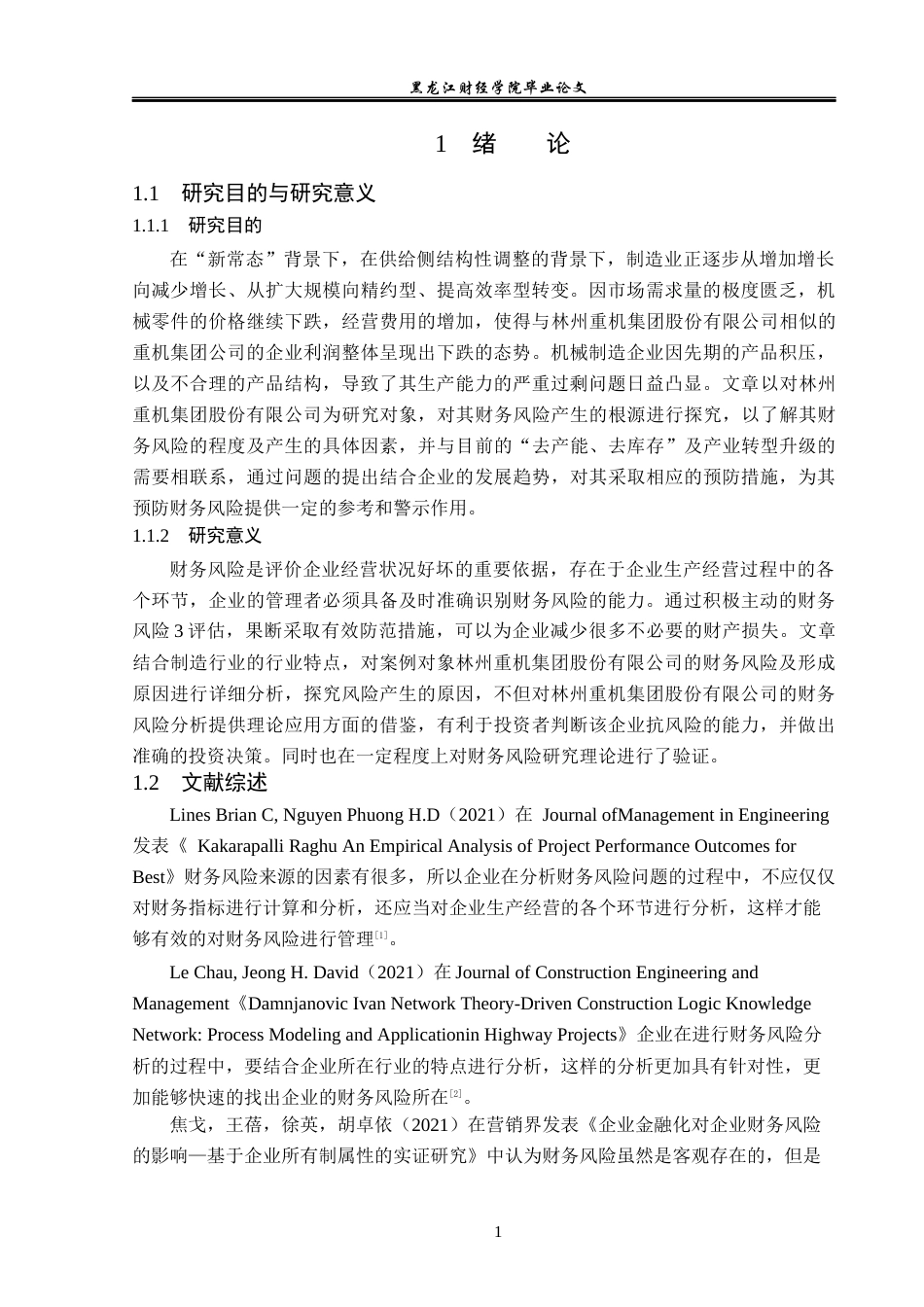 黑龙江财经学院毕业论文

1 绪 论

1.1 研究目的与研究意义

1.1.1 研究目的

在“新常态”背景下，在供给侧结构性调整的背景下，制造业正逐步从增加增长向减少增长、从扩大规模向精约型、提高效率型转变。因市场需求量的极度匮乏，机械零件的价格继续下跌，经营费用的增加，使得与林州重机集团股份有限公司相似的重机集团公司的企业利润整体呈现出下跌的态势。机械制造企业因先期的产品积压，以及不合理的产品结构，导致了其生产能力的严重过剩问题日益凸显。文章以对林州重机集团股份有限公司为研究对象，对其财务风险产生的根源进行探究，以了解其财务风险的程度及产生的具体因素，并与目前的“去产能、去库存”及产业转型升级的需要相联系，通过问题的提出结合企业的发展趋势，对其采取相应的预防措施，为其预防财务风险提供一定的参考和警示作用。

1.1.2 研究意义

财务风险是评价企业经营状况好坏的重要依据，存在于企业生产经营过程中的各个环节，企业的管理者必须具备及时准确识别财务风险的能力。通过积极主动的财务风险 3 评估，果断采取有效防范措施，可以为企业减少很多不必要的财产损失。文章结合制造行业的行业特点，对案例对象林州重机集团股份有限公司的财务风险及形成原因进行详细分析，探究风险产生的原因，不但对林州重机集团股份有限公司的财务风险分析提供理论应用方面的借鉴，有利于投资者判断该企业抗风险的能力，并做出准确的投资决策。同时也在一定程度上对财务风险研究理论进行了验证。

1.2 文献综述

Lines Brian C, Nguyen Phuong H.D（2021）在 Journal ofManagement in Engineering 发表《 Kakarapalli Raghu An Empirical Analysis of Project Performance Outcomes for Best》财务风险来源的因素有很多，所以企业在分析财务风险问题的过程中，不应仅仅对财务指标进行计算和分析，还应当对企业生产经营的各个环节进行分析，这样才能够有效的对财务风险进行管理[1]。

Le Chau, Jeong H. David（2021）在 Journal of Construction Engineering and Management《Damnjanovic Ivan Network Theory-Driven Construction Logic Knowledge Network: Process Modeling and Applicationin Highway Projects》企业在进行财务风险分析的过程中，要结合企业所在行业的特点进行分析，这样的分析更加具有针对性，更加能够快速的找出企业的财务风险所在[2]。

焦戈，王蓓，徐英，胡卓依（2021）在营销界发表《企业金融化对企业财务风险的影响—基于企业所有制属性的实证研究》中认为财务风险虽然是客观存在的，但是

1